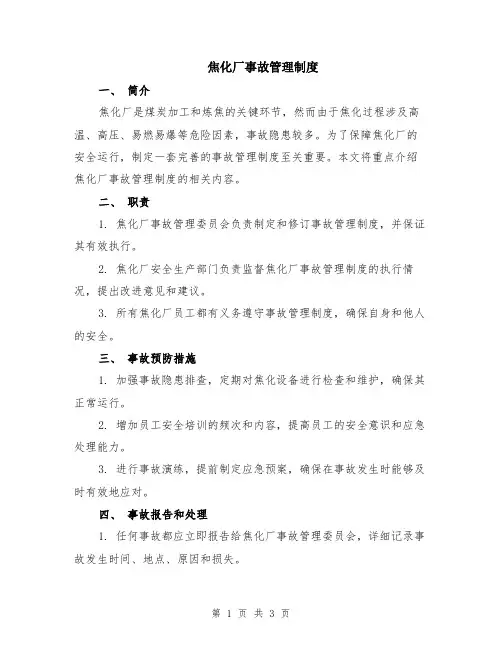 焦化厂事故管理制度

一、 简介

焦化厂是煤炭加工和炼焦的关键环节，然而由于焦化过程涉及高温、高压、易燃易爆等危险因素，事故隐患较多。为了保障焦化厂的安全运行，制定一套完善的事故管理制度至关重要。本文将重点介绍焦化厂事故管理制度的相关内容。

二、 职责

1. 焦化厂事故管理委员会负责制定和修订事故管理制度，并保证其有效执行。

2. 焦化厂安全生产部门负责监督焦化厂事故管理制度的执行情况，提出改进意见和建议。

3. 所有焦化厂员工都有义务遵守事故管理制度，确保自身和他人的安全。

三、 事故预防措施

1. 加强事故隐患排查，定期对焦化设备进行检查和维护，确保其正常运行。

2. 增加员工安全培训的频次和内容，提高员工的安全意识和应急处理能力。

3. 进行事故演练，提前制定应急预案，确保在事故发生时能够及时有效地应对。

四、 事故报告和处理

1. 任何事故都应立即报告给焦化厂事故管理委员会，详细记录事故发生时间、地点、原因和损失。

第 1 页 共 3 页